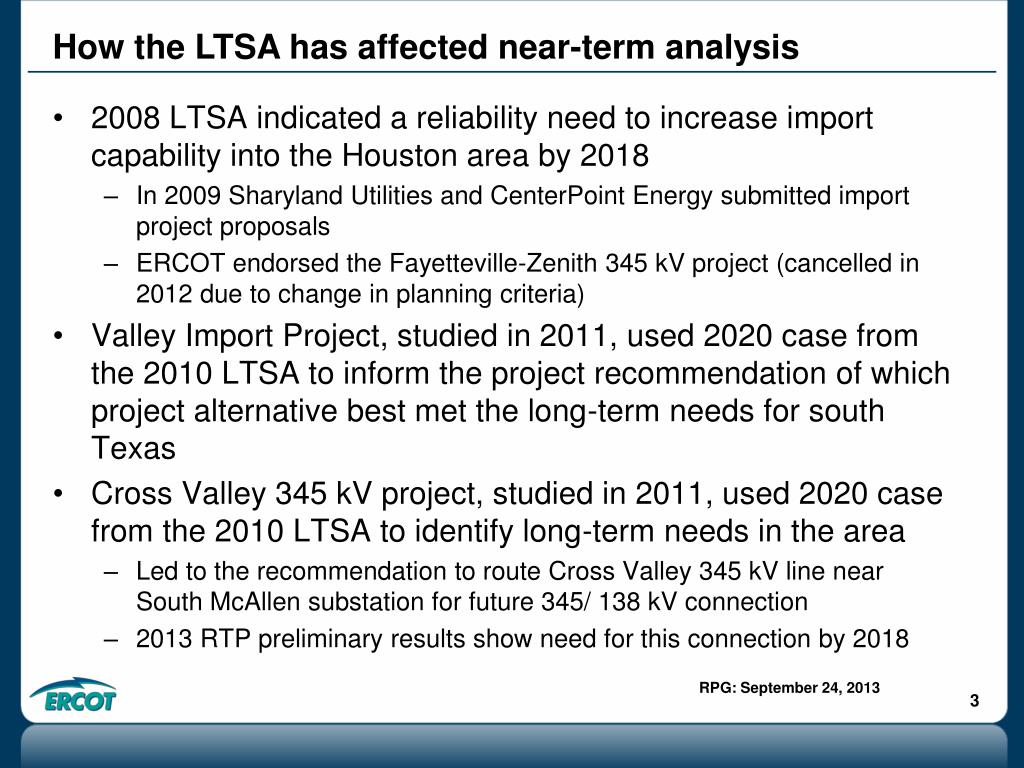 How the LTSA has affected near-term analysis

• 2008 LTSA indicated a reliability need to increase import capability into the Houston area by 2018
– In 2009 Sharyland Utilities and CenterPoint Energy submitted import project proposals
– ERCOT endorsed the Fayetteville-Zenith 345 kV project (cancelled in 2012 due to change in planning criteria)

• Valley Import Project, studied in 2011, used 2020 case from the 2010 LTSA to inform the project recommendation of which project alternative best met the long-term needs for south Texas

• Cross Valley 345 kV project, studied in 2011, used 2020 case from the 2010 LTSA to identify long-term needs in the area
– Led to the recommendation to route Cross Valley 345 kV line near South McAllen substation for future 345/ 138 kV connection
– 2013 RTP preliminary results show need for this connection by 2018

ERCOT

RPG: September 24, 2013

3